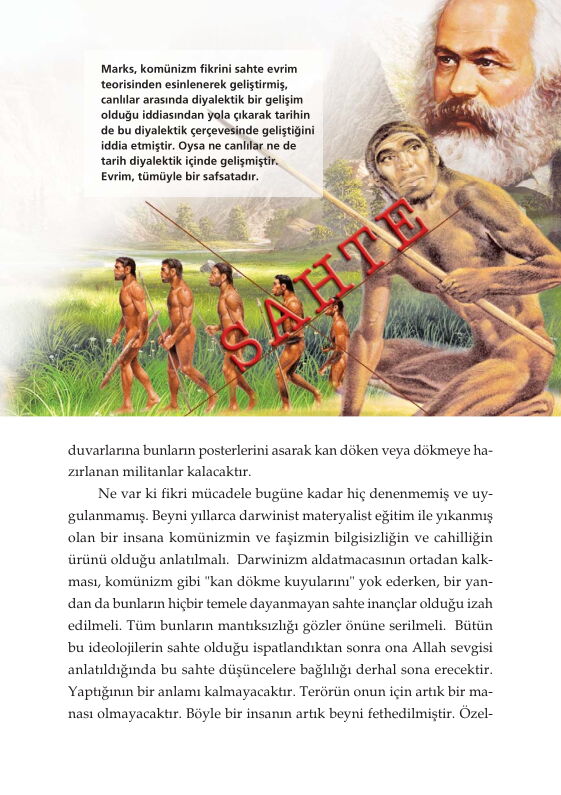 Marks, komünizm fikrini sahte evrim teorisinden esinlenerek geliştirmiş, canlılar arasında diyalektik bir gelişim olduğu iddiasından yola çıkarak tarihin de bu diyalektik çerçevesinde geliştiğini iddia etmiştir. Oysa ne canlılar ne de tarih diyalektik içinde gelişmiştir. Evrim, tümüyle bir safsatadır.

SAHTE

duvarlarına bunların posterlerini asarak kan döken veya dökmeye hazırlanan militanlar kalacaktır.

Ne var ki fikri mücadele bugüne kadar hiç denenmemiş ve uygulanmamış. Beyni yıllarca darwinist materyalist eğitim ile yıkanmış olan bir insana komünizmin ve faşizmin bilgisizliğin ve cahilliğin ürünü olduğu anlatılmalı. Darwinizm aldatmacasının ortadan kalkması, komünizm gibi "kan dökme kuyularını" yok ederken, bir yandan da bunların hiçbir temele dayanmayan sahte inançlar olduğu izah edilmeli. Tüm bunların mantıksızlığı gözler önüne serilmeli. Bütün bu ideolojilerin sahte olduğu ispatlandıktan sonra ona Allah sevgisi anlatıldığında bu sahte düşüncelere bağlılığı derhal sona erecektir. Yaptığının bir anlamı kalmayacaktır. Terörün onun için artık bir manası olmayacaktır. Böyle bir insanın artık beyni fethedilmiştir. Özel-